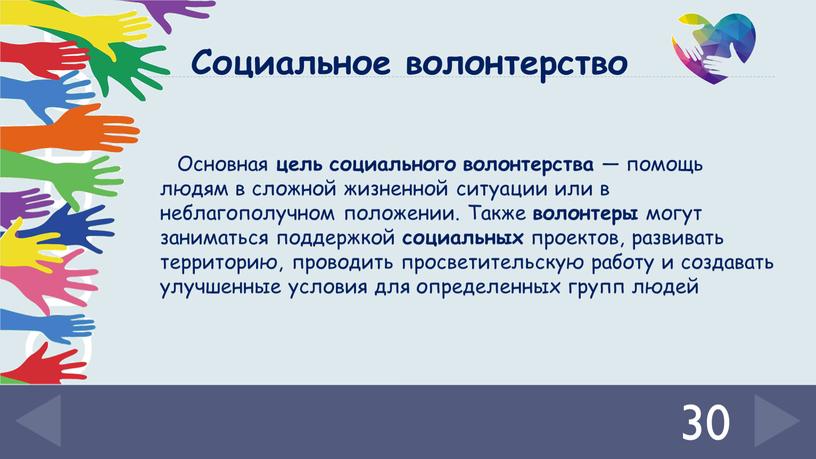 Социальное волонтерство

Основная цель социального волонтерства — помощь людям в сложной жизненной ситуации или в неблагополучном положении. Также волонтеры могут заниматься поддержкой социальных проектов, развивать территорию, проводить просветительскую работу и создавать улучшенные условия для определенных групп людей

30